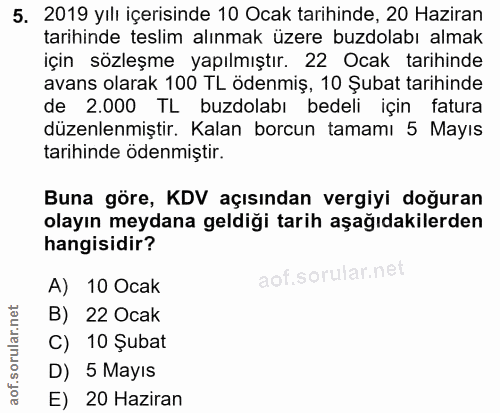 5. 2019 yılı içerisinde 10 Ocak tarihinde, 20 Haziran tarihinde teslim alınmak üzere buzdolabı almak için sözleşme yapılmıştır. 22 Ocak tarihinde avans olarak 100 TL ödenmiş, 10 Şubat tarihinde de 2.000 TL buzdolabı bedeli için fatura düzenlenmiştir. Kalan borcun tamamı 5 Mayıs tarihinde ödenmiştir.

Buna göre, KDV açısından vergiyi doğuran olayın meydana geldiği tarih aşağıdakilerden hangisidir?

aof.sorular.net

A) 10 Ocak
B) 22 Ocak
C) 10 Şubat
D) 5 Mayıs
E) 20 Haziran

aof.sorular.net